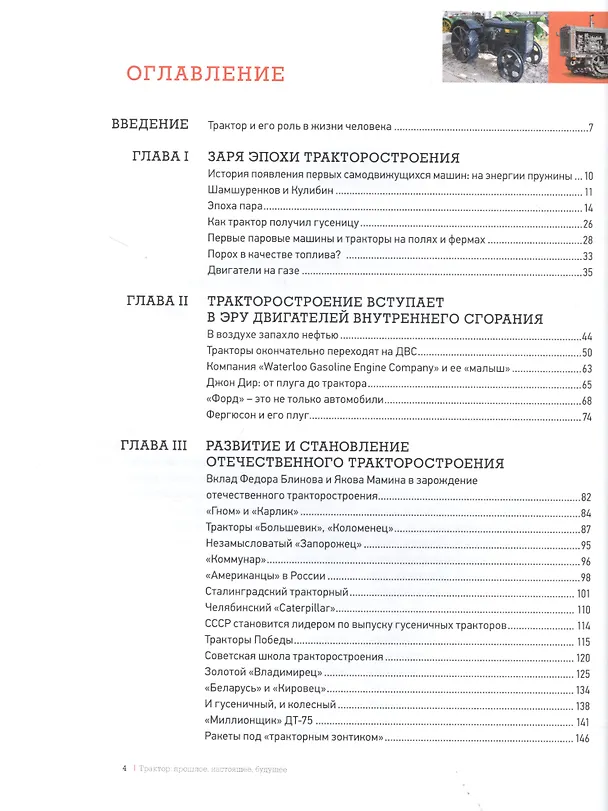 ОГЛАВЛЕНИЕ

ВВЕДЕНИЕ Трактор и его роль в жизни человека 7

ГЛАВА I ЗАРЯ ЭПОХИ ТРАКТОРОСТРОЕНИЯ
История появления первых самодвижущихся машин: на энергии пружины 10
Шамшуренков и Кулибин 11
Эпоха пара 14
Как трактор получил гусеницу 26
Первые паровые машины и тракторы на полях и фермах 28
Порох в качестве топлива? 33
Двигатели на газе 35

ГЛАВА II ТРАКТОРОСТРОЕНИЕ ВСТУПАЕТ В ЭРУ ДВИГАТЕЛЕЙ ВНУТРЕННЕГО СГОРАНИЯ
В воздухе запахло нефтью 44
Тракторы окончательно переходят на ДВС 50
Компания «Waterloo Gasoline Engine Company» и ее «малыш» 63
Джон Дир: от плуга до трактора 65
«Форд» – это не только автомобили 68
Фергюсон и его плуг 74

ГЛАВА III РАЗВИТИЕ И СТАНОВЛЕНИЕ ОТЕЧЕСТВЕННОГО ТРАКТОРОСТРОЕНИЯ
Вклад Федора Блинова и Якова Мамина в зарождение отечественного тракторостроения 82
«Гном» и «Карлик» 84
Тракторы «Большевик», «Коломенец» 87
Незамысловатый «Запорожец» 95
«Коммунар» 96
«Американцы» в России 98
Сталинградский тракторный 101
Челябинский «Caterpillar» 110
СССР становится лидером по выпуску гусеничных тракторов 114
Тракторы Победы 115
Советская школа тракторостроения 120
Золотой «Владимирец» 125
«Беларусь» и «Кировец» 134
И гусеничный, и колесный 138
«Миллионщик» ДТ-75 141
Ракеты под «тракторным зонтиком» 146

4 | Трактор: прошлое, настоящее, будущее